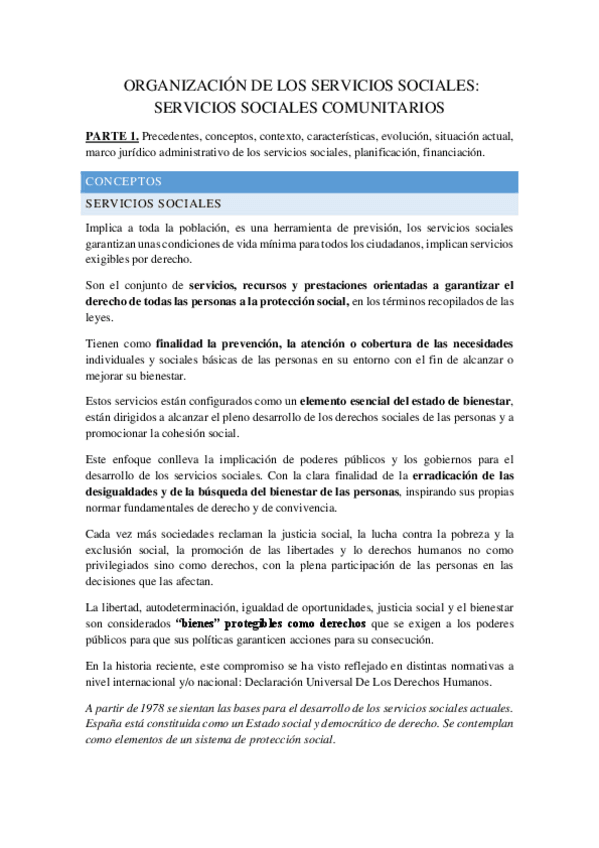 ORGANIZACIÓN DE LOS SERVICIOS SOCIALES:
SERVICIOS SOCIALES COMUNITARIOS

PARTE 1. Precedentes, conceptos, contexto, características, evolución, situación actual, marco jurídico administrativo de los servicios sociales, planificación, financiación.

CONCEPTOS

SERVICIOS SOCIALES

Implica a toda la población, es una herramienta de previsión, los servicios sociales garantizan unas condiciones de vida mínima para todos los ciudadanos, implican servicios exigibles por derecho.

Son el conjunto de servicios, recursos y prestaciones orientadas a garantizar el derecho de todas las personas a la protección social, en los términos recopilados de las leyes.

Tienen como finalidad la prevención, la atención o cobertura de las necesidades individuales y sociales básicas de las personas en su entorno con el fin de alcanzar o mejorar su bienestar.

Estos servicios están configurados como un elemento esencial del estado de bienestar, están dirigidos a alcanzar el pleno desarrollo de los derechos sociales de las personas y a promocionar la cohesión social.

Este enfoque conlleva la implicación de poderes públicos y los gobiernos para el desarrollo de los servicios sociales. Con la clara finalidad de la erradicación de las desigualdades y de la búsqueda del bienestar de las personas, inspirando sus propias normar fundamentales de derecho y de convivencia.

Cada vez más sociedades reclaman la justicia social, la lucha contra la pobreza y la exclusión social, la promoción de las libertades y lo derechos humanos no como privilegiados sino como derechos, con la plena participación de las personas en las decisiones que las afectan.

La libertad, autodeterminación, igualdad de oportunidades, justicia social y el bienestar son considerados "bienes" protegibles como derechos que se exigen a los poderes públicos para que sus políticas garanticen acciones para su consecución.

En la historia reciente, este compromiso se ha visto reflejado en distintas normativas a nivel internacional y/o nacional: Declaración Universal De Los Derechos Humanos.

A partir de 1978 se sientan las bases para el desarrollo de los servicios sociales actuales. España está constituida como un Estado social y democrático de derecho. Se contemplan como elementos de un sistema de protección social.